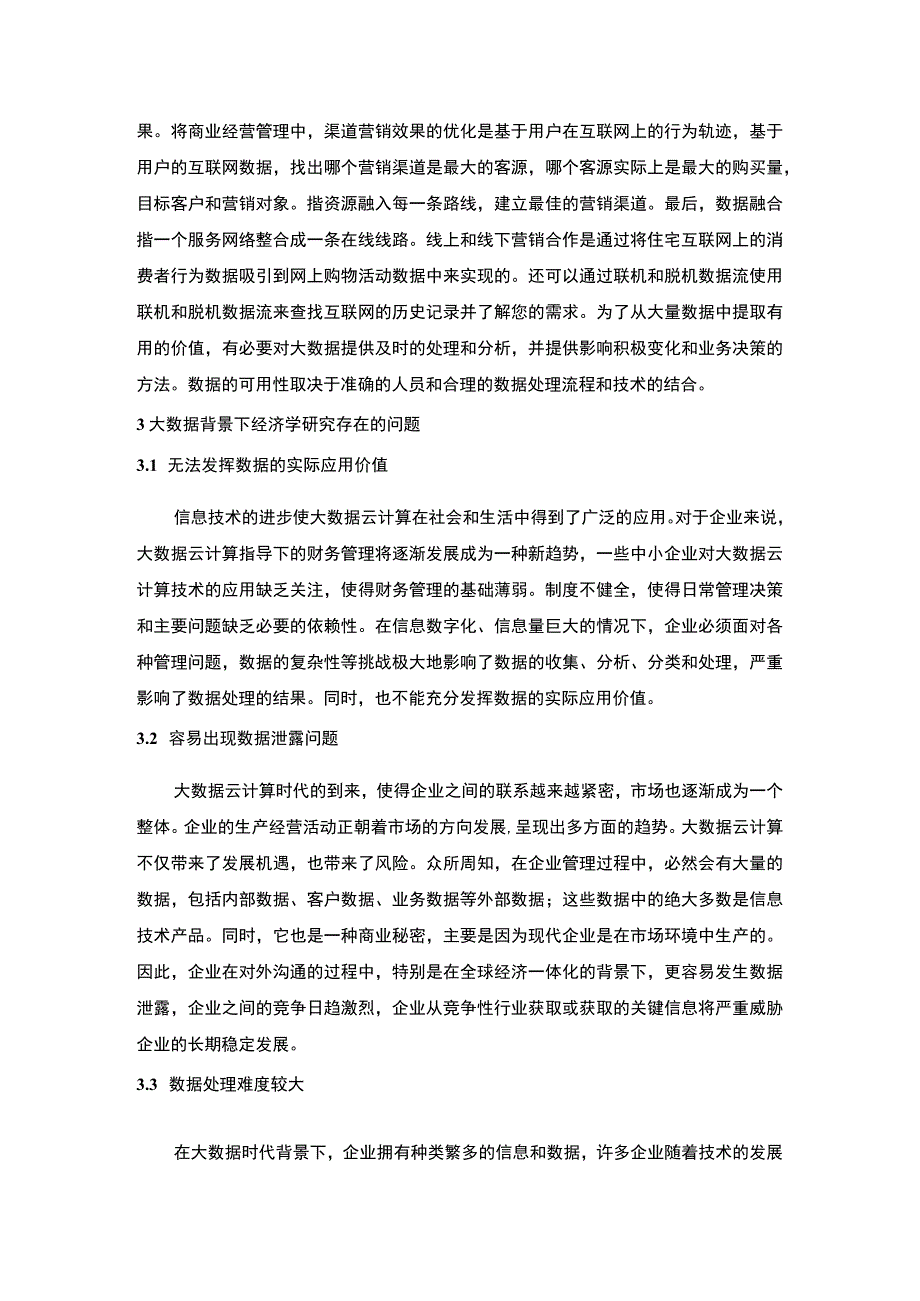 果。将商业经营管理中，渠道营销效果的优化是基于用户在互联网上的行为轨迹，基于用户的互联网数据，找出哪个营销渠道是最大的客源，哪个客源实际上是最大的购买量，目标客户和营销对象。指资源融入每一条路线，建立最佳的营销渠道。最后，数据融合指一个服务网络整合成一条在线线路。线上和线下营销合作是通过将住宅互联网上的消费者行为数据吸引到网上购物活动数据中来实现的。还可以通过联机和脱机数据流使用联机和脱机数据流来查找互联网的历史记录并了解您的需求。为了从大量数据中提取有用的价值，有必要对大数据提供及时的处理和分析，并提供影响积极变化和业务决策的方法。数据的可用性取决于准确的人员和合理的数据处理流程和技术的结合。

3 大数据背景下经济学研究存在的问题

3.1 无法发挥数据的实际应用价值

信息技术的进步使大数据云计算在社会和生活中得到了广泛的应用。对于企业来说，大数据云计算指导下的财务管理将逐渐发展成为一种新趋势，一些中小企业对大数据云计算技术的应用缺乏关注，使得财务管理的基础薄弱。制度不健全，使得日常管理决策和主要问题缺乏必要的依赖性。在信息数字化、信息量巨大的情况下，企业必须面对各种管理问题，数据的复杂性等挑战极大地影响了数据的收集、分析、分类和处理，严重影响了数据处理的结果。同时，也不能充分发挥数据的实际应用价值。

3.2 容易出现数据泄露问题

大数据云计算时代的到来，使得企业之间的联系越来越紧密，市场也逐渐成为一个整体。企业的生产经营活动正朝着市场的方向发展，呈现出多方面的趋势。大数据云计算不仅带来了发展机遇，也带来了风险。众所周知，在企业管理过程中，必然会有大量的数据，包括内部数据、客户数据、业务数据等外部数据；这些数据中的绝大多数是信息技术产品。同时，它也是一种商业秘密，主要是因为现代企业是在市场环境中生产的。因此，企业在对外沟通的过程中，特别是在全球经济一体化的背景下，更容易发生数据泄露，企业之间的竞争日趋激烈，企业从竞争性行业获取或获取的关键信息将严重威胁企业的长期稳定发展。

3.3 数据处理难度较大

在大数据时代背景下，企业拥有种类繁多的信息和数据，许多企业随着技术的发展